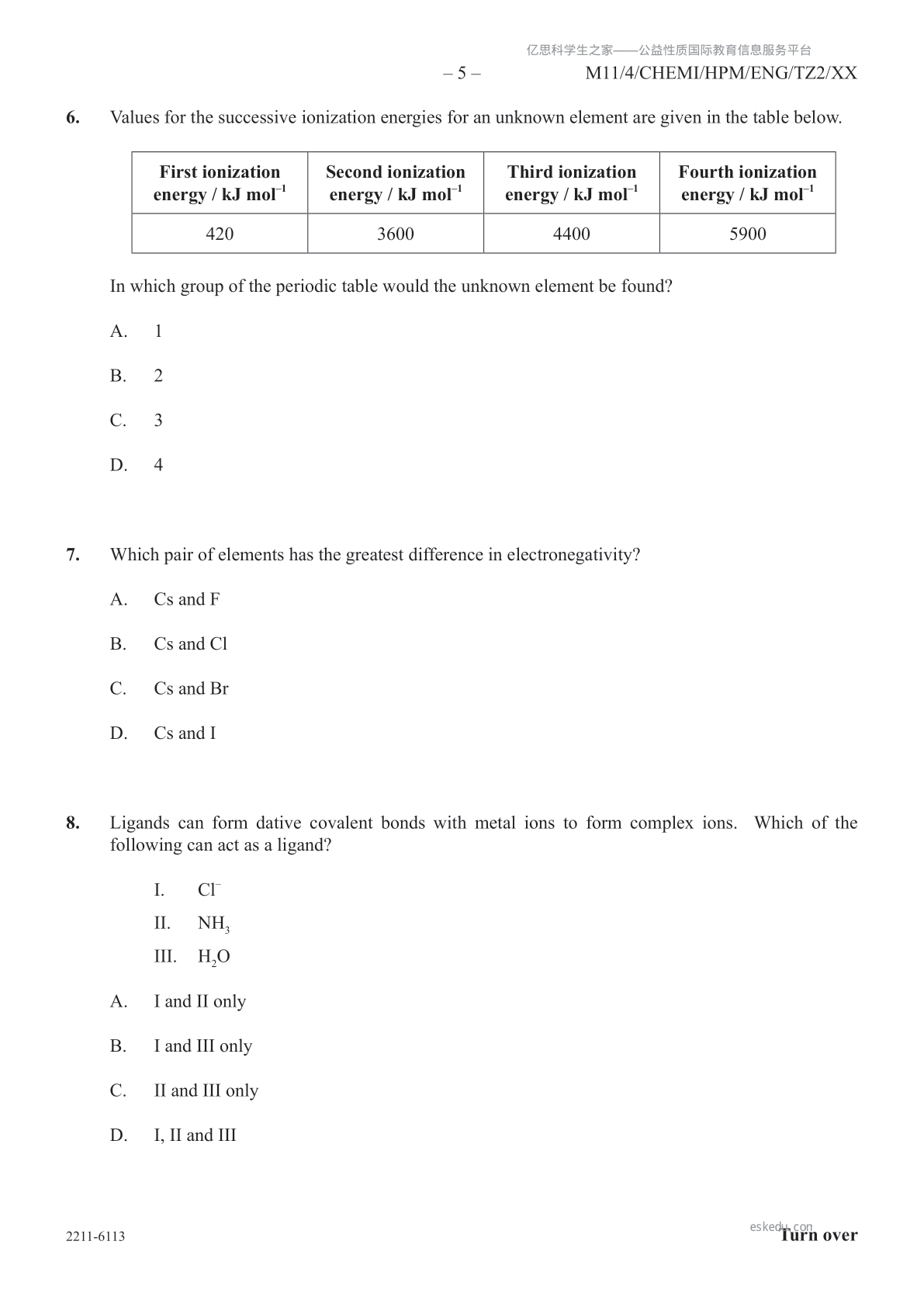 亿思科学生之家——公益性质国际教育信息服务平台

– 5 – M11/4/CHEMI/HPM/ENG/TZ2/XX

6. Values for the successive ionization energies for an unknown element are given in the table below.

| First ionization energy / kJ mol$^{-1}$ | Second ionization energy / kJ mol$^{-1}$ | Third ionization energy / kJ mol$^{-1}$ | Fourth ionization energy / kJ mol$^{-1}$ |
|---|---|---|---|
| 420 | 3600 | 4400 | 5900 |

In which group of the periodic table would the unknown element be found?

A. 1

B. 2

C. 3

D. 4

7. Which pair of elements has the greatest difference in electronegativity?

A. Cs and F

B. Cs and Cl

C. Cs and Br

D. Cs and I

8. Ligands can form dative covalent bonds with metal ions to form complex ions. Which of the following can act as a ligand?

I. $Cl^-$
II. $NH_3$
III. $H_2O$

A. I and II only

B. I and III only

C. II and III only

D. I, II and III

2211-6113

eskedu.com
Turn over